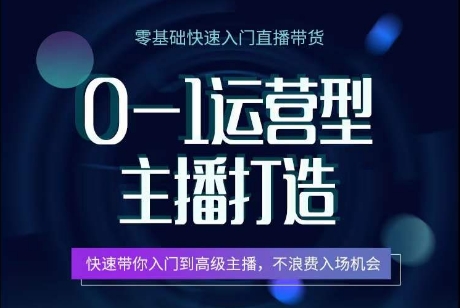 零基础快速入门直播带货

0—1运营型
主播打造

快速带你入门到高级主播，不浪费入场机会